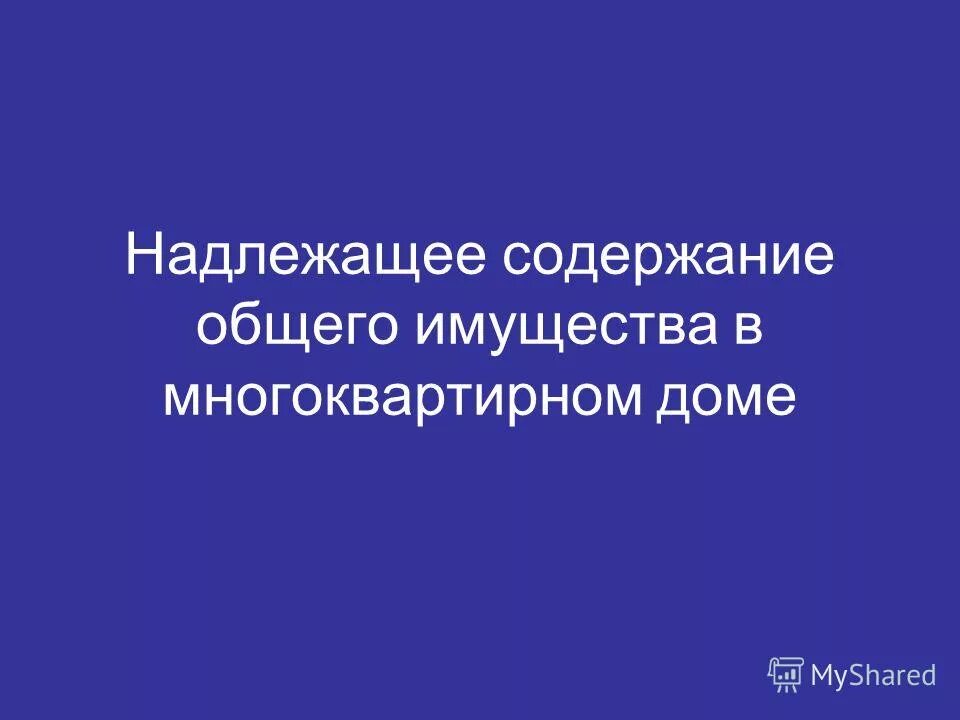 Надлежащее содержание общего имущества в многоквартирном доме

MyShared